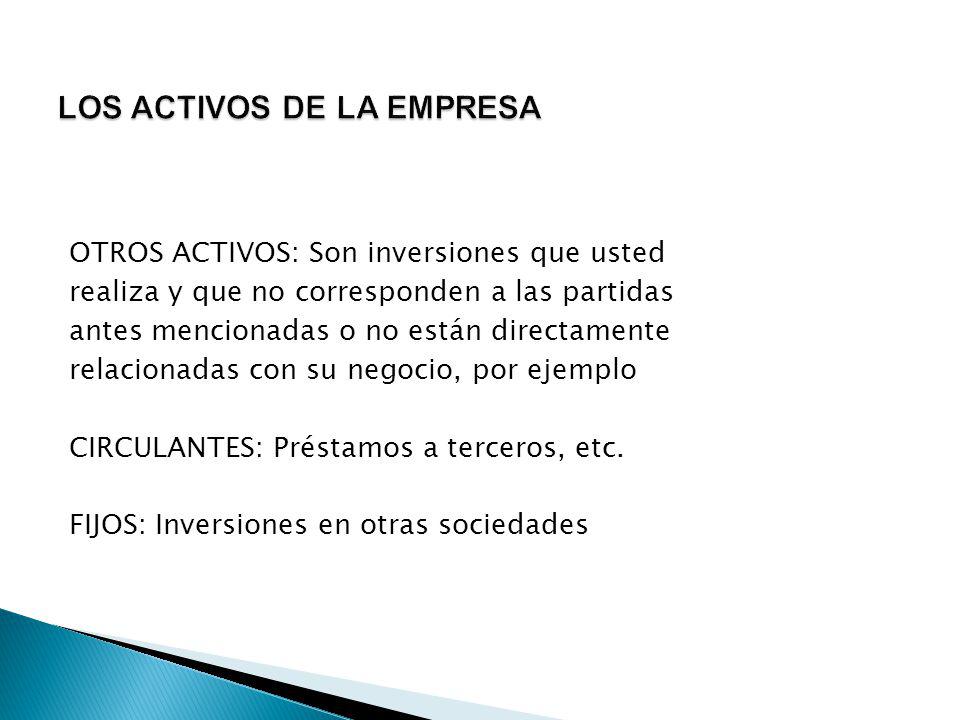 LOS ACTIVOS DE LA EMPRESA

OTROS ACTIVOS: Son inversiones que usted realiza y que no corresponden a las partidas antes mencionadas o no están directamente relacionadas con su negocio, por ejemplo

CIRCULANTES: Préstamos a terceros, etc.

FIJOS: Inversiones en otras sociedades